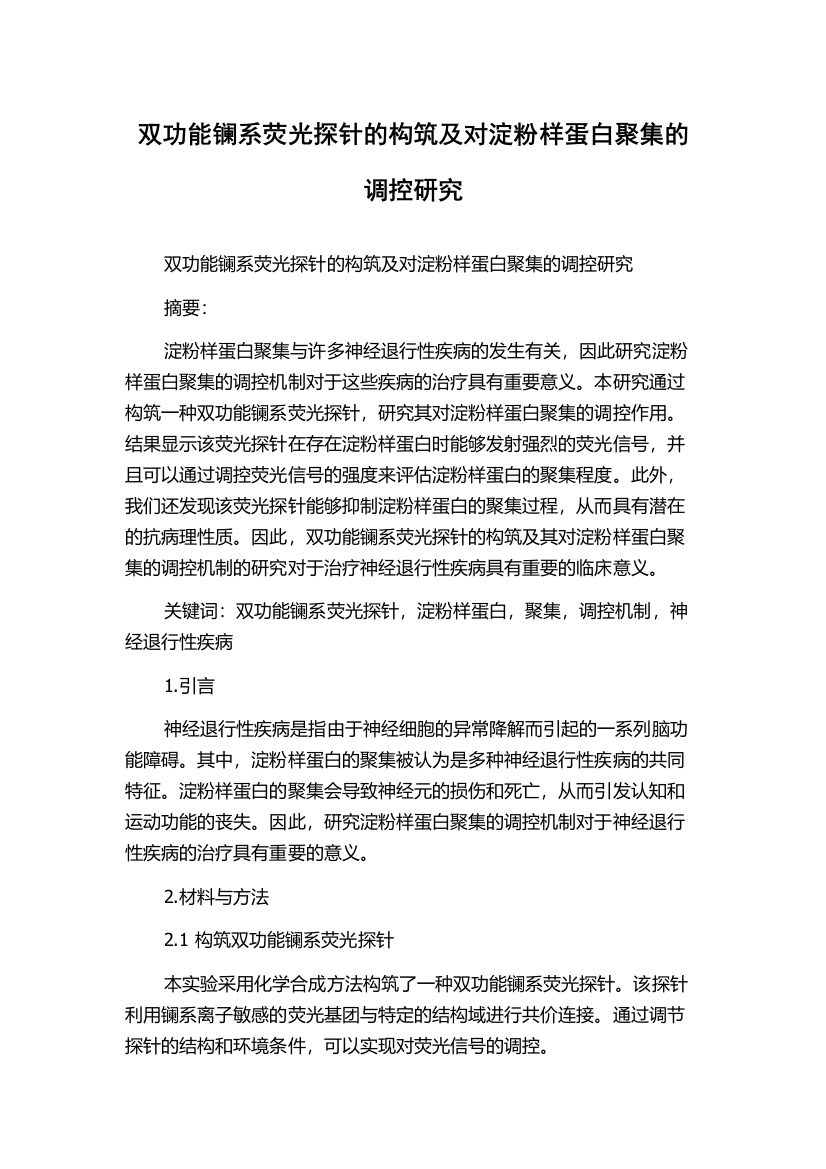 双功能镧系荧光探针的构筑及对淀粉样蛋白聚集的调控研究

双功能镧系荧光探针的构筑及对淀粉样蛋白聚集的调控研究

摘要:

淀粉样蛋白聚集与许多神经退行性疾病的发生有关，因此研究淀粉样蛋白聚集的调控机制对于这些疾病的治疗具有重要意义。本研究通过构筑一种双功能镧系荧光探针，研究其对淀粉样蛋白聚集的调控作用。结果显示该荧光探针在存在淀粉样蛋白时能够发射强烈的荧光信号，并且可以通过调控荧光信号的强度来评估淀粉样蛋白的聚集程度。此外，我们还发现该荧光探针能够抑制淀粉样蛋白的聚集过程，从而具有潜在的抗病理性质。因此，双功能镧系荧光探针的构筑及其对淀粉样蛋白聚集的调控机制的研究对于治疗神经退行性疾病具有重要的临床意义。

关键词：双功能镧系荧光探针，淀粉样蛋白，聚集，调控机制，神经退行性疾病

1.引言

神经退行性疾病是指由于神经细胞的异常降解而引起的一系列脑功能障碍。其中，淀粉样蛋白的聚集被认为是多种神经退行性疾病的共同特征。淀粉样蛋白的聚集会导致神经元的损伤和死亡，从而引发认知和运动功能的丧失。因此，研究淀粉样蛋白聚集的调控机制对于神经退行性疾病的治疗具有重要的意义。

2.材料与方法

2.1 构筑双功能镧系荧光探针

本实验采用化学合成方法构筑了一种双功能镧系荧光探针。该探针利用镧系离子敏感的荧光基团与特定的结构域进行共价连接。通过调节探针的结构和环境条件，可以实现对荧光信号的调控。